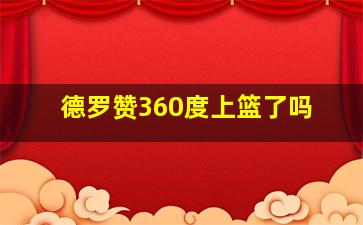 德罗赞360度上篮了吗